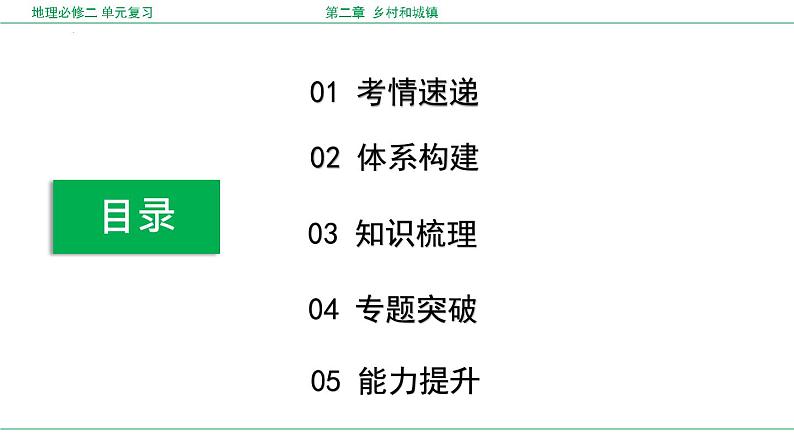 地理必修二 单元复习

第二章 乡村和城镇

目录

01 考情速递

02 体系构建

03 知识梳理

04 专题突破

05 能力提升